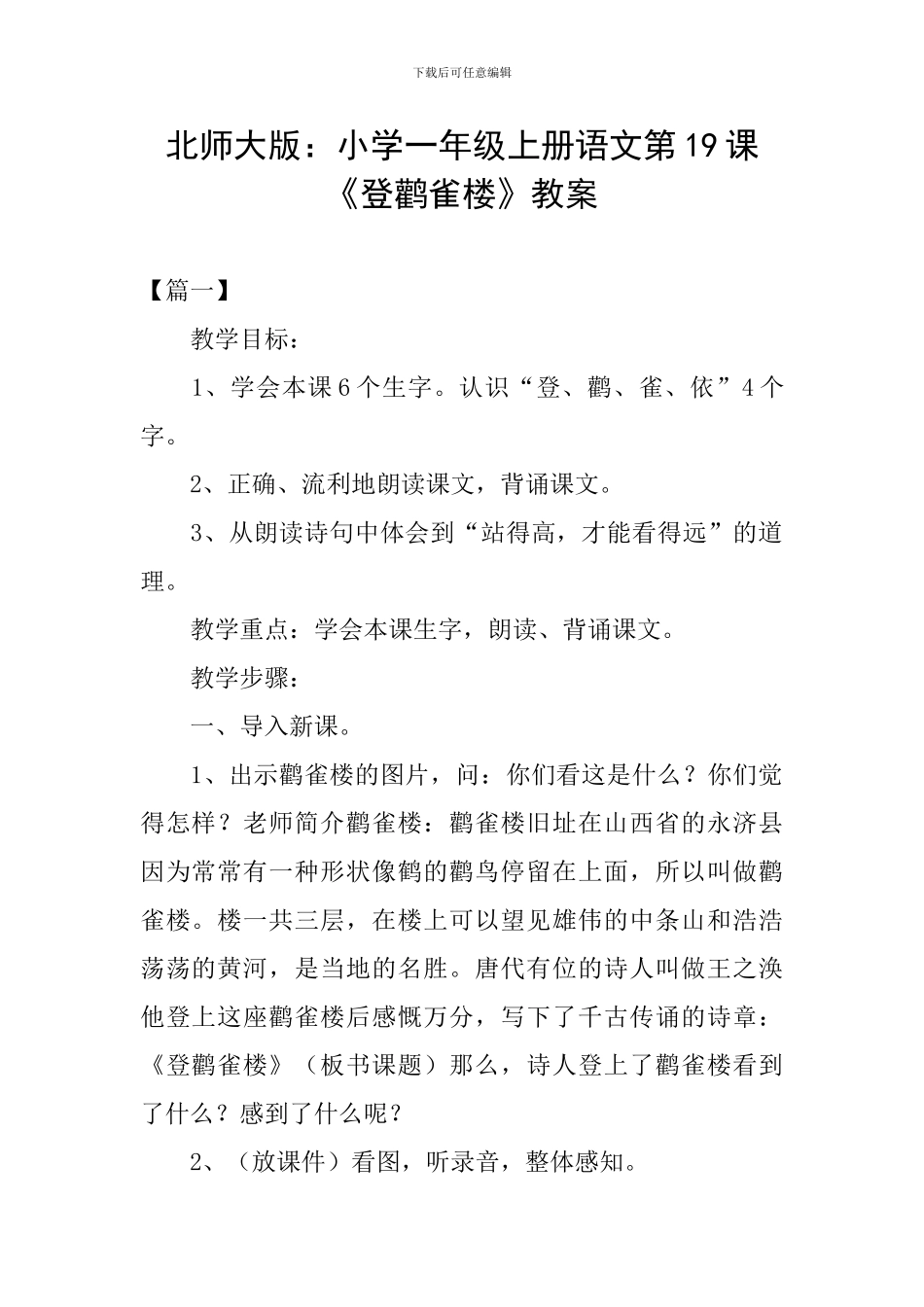 下载后可任意编辑

北师大版：小学一年级上册语文第19课《登鹳雀楼》教案

【篇一】

教学目标：

1、学会本课6个生字。认识“登、鹳、雀、依”4个字。

2、正确、流利地朗读课文，背诵课文。

3、从朗读诗句中体会到“站得高，才能看得远”的道理。

教学重点：学会本课生字，朗读、背诵课文。

教学步骤：

一、导入新课。

1、出示鹳雀楼的图片，问：你们看这是什么？你们觉得怎样？老师简介鹳雀楼：鹳雀楼旧址在山西省的永济县因为常常有一种形状像鹤的鹳鸟停留在上面，所以叫做鹳雀楼。楼一共三层，在楼上可以望见雄伟的中条山和浩浩荡荡的黄河，是当地的名胜。唐代有位的诗人叫做王之涣他登上这座鹳雀楼后感慨万分，写下了千古传诵的诗章：《登鹳雀楼》（板书课题）那么，诗人登上了鹳雀楼看到了什么？感到了什么呢？

2、（放课件）看图，听录音，整体感知。